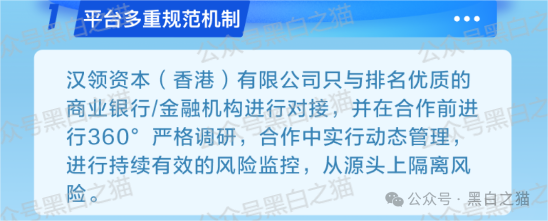 1 平台多重规范机制

汉领资本（香港）有限公司只与排名优质的商业银行/金融机构进行对接，并在合作前进行360°严格调研，合作中实行动态管理，进行持续有效的风险监控，从源头上隔离风险。

公众号 · 黑白之猫

公众号黑白之猫